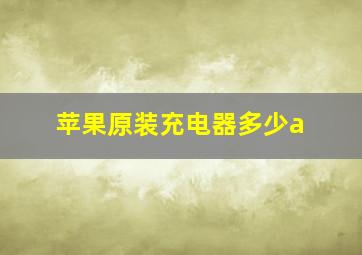 苹果原装充电器多少a